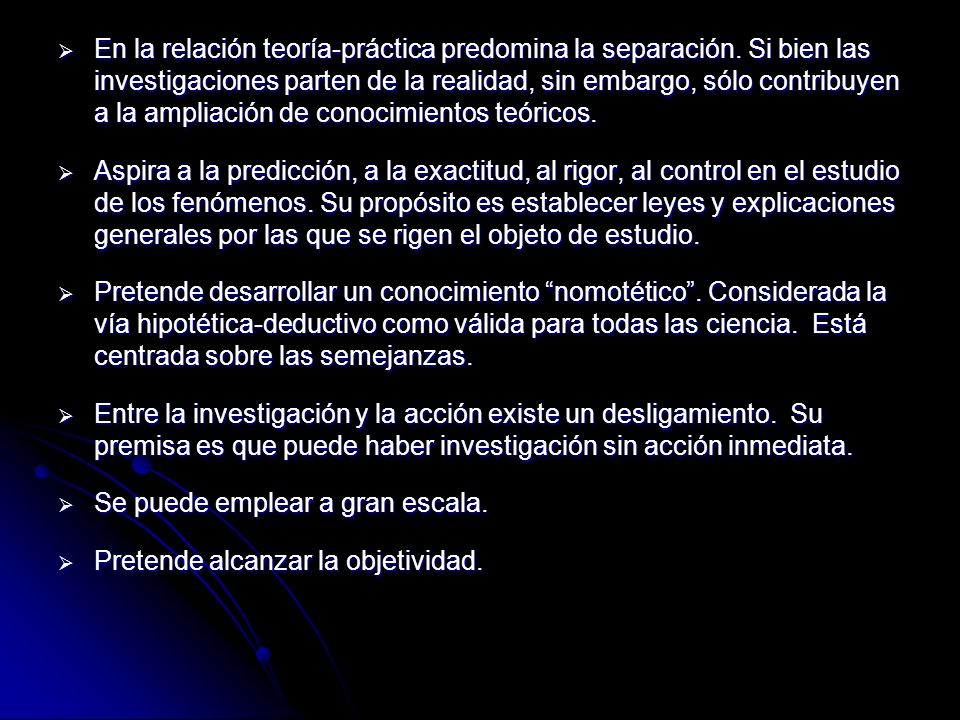 ➢ En la relación teoría-práctica predomina la separación. Si bien las investigaciones parten de la realidad, sin embargo, sólo contribuyen a la ampliación de conocimientos teóricos.

➢ Aspira a la predicción, a la exactitud, al rigor, al control en el estudio de los fenómenos. Su propósito es establecer leyes y explicaciones generales por las que se rigen el objeto de estudio.

➢ Pretende desarrollar un conocimiento “nomotético”. Considerada la vía hipotética-deductivo como válida para todas las ciencia. Está centrada sobre las semejanzas.

➢ Entre la investigación y la acción existe un desligamiento. Su premisa es que puede haber investigación sin acción inmediata.

➢ Se puede emplear a gran escala.

➢ Pretende alcanzar la objetividad.